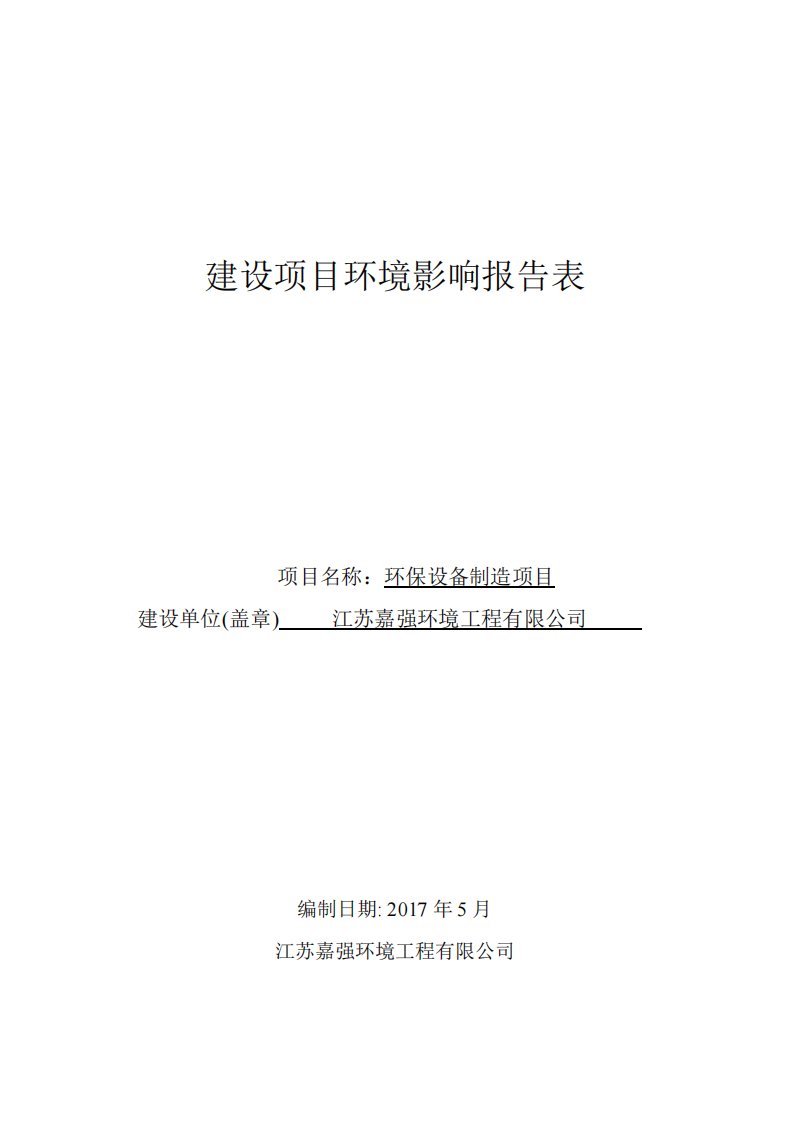 建设项目环境影响报告表

项目名称：环保设备制造项目

建设单位(盖章) 江苏嘉强环境工程有限公司

编制日期: 2017 年 5 月

江苏嘉强环境工程有限公司